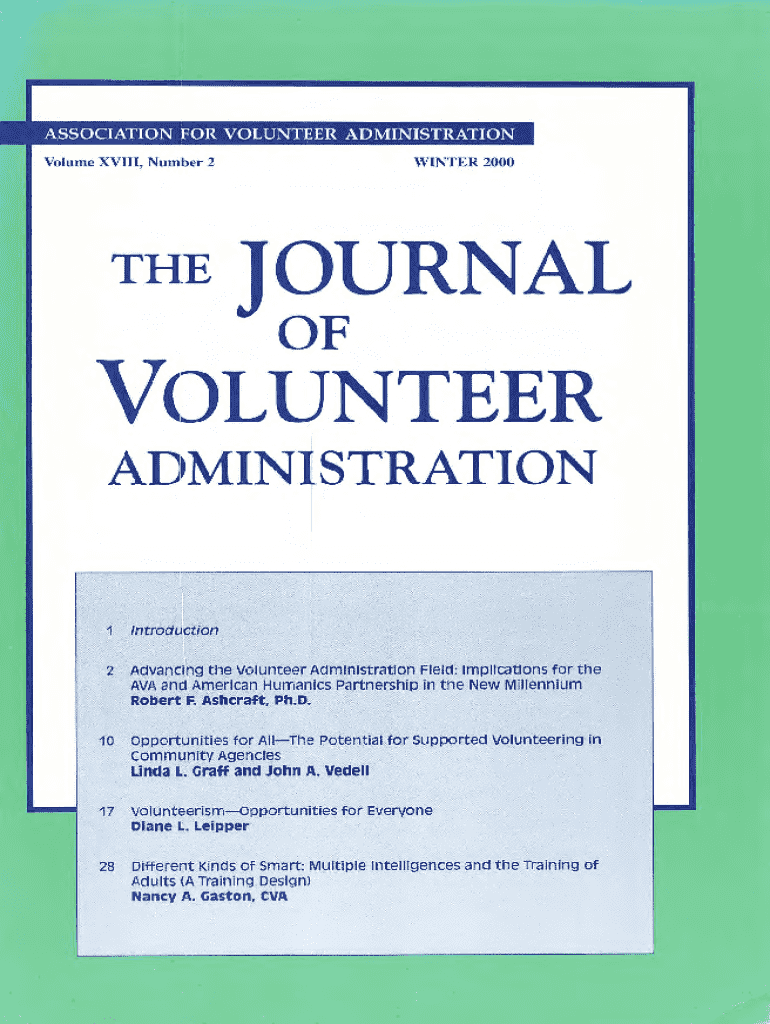 ASSOCIATION FOR VOLUNTEER ADMINISTRATION

Volume XVIII, Number 2

WINTER 2000

THE JOURNAL OF VOLUNTEER ADMINISTRATION

1 Introduction

2 Advancing the Volunteer Administration Field: Implications for the AVA and American Humanics Partnership in the New Millennium
Robert F. Ashcraft, Ph.D.

10 Opportunities for All—The Potential for Supported Volunteering in Community Agencies
Linda L. Graff and John A. Vedell

17 Volunteerism—Opportunities for Everyone
Diane L. Leipper

28 Different Kinds of Smart: Multiple Intelligences and the Training of Adults (A Training Design)
Nancy A. Gaston, CVA